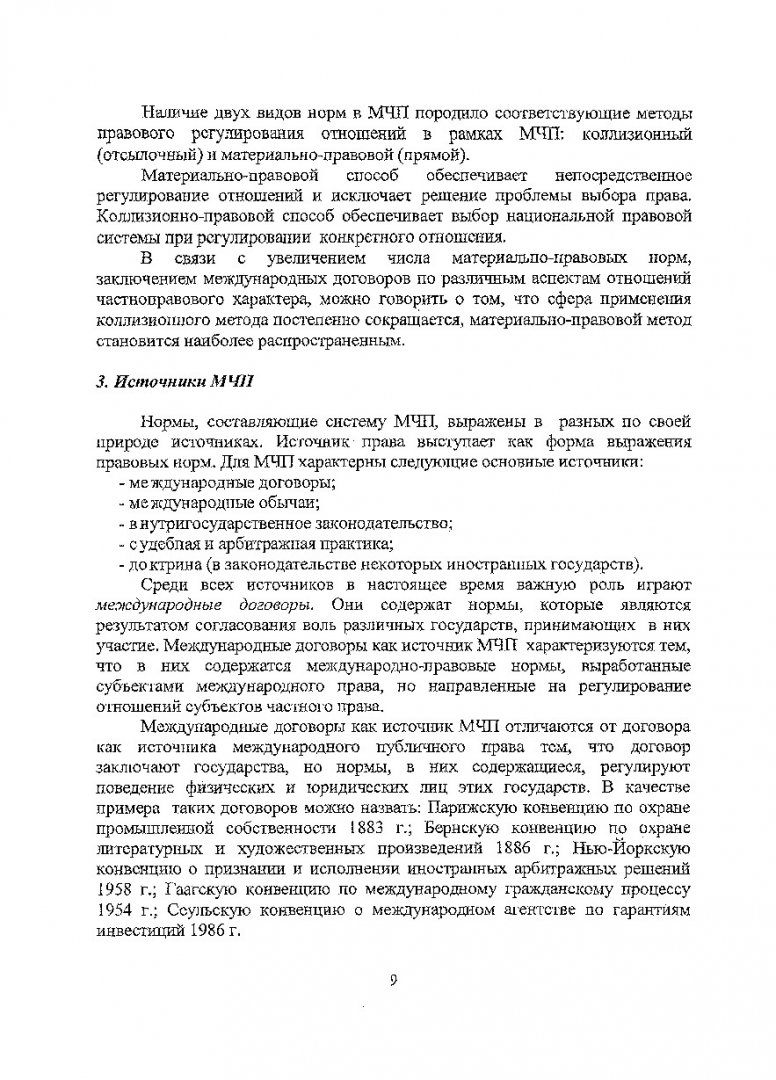 Наличие двух видов норм в МЧП породило соответствующие методы правового регулирования отношений в рамках МЧП: коллизионный (отсылочный) и материально-правовой (прямой).

Материально-правовой способ обеспечивает непосредственное регулирование отношений и исключает решение проблемы выбора права. Коллизионно-правовой способ обеспечивает выбор национальной правовой системы при регулировании конкретного отношения.

В связи с увеличением числа материально-правовых норм, заключением международных договоров по различным аспектам отношений частноправового характера, можно говорить о том, что сфера применения коллизионного метода постепенно сокращается, материально-правовой метод становится наиболее распространенным.

3. Источники МЧП

Нормы, составляющие систему МЧП, выражены в разных по своей природе источниках. Источник права выступает как форма выражения правовых норм. Для МЧП характерны следующие основные источники:
- международные договоры;
- международные обычаи;
- внутригосударственное законодательство;
- судебная и арбитражная практика;
- доктрина (в законодательстве некоторых иностранных государств).

Среди всех источников в настоящее время важную роль играют международные договоры. Они содержат нормы, которые являются результатом согласования воль различных государств, принимающих в них участие. Международные договоры как источник МЧП характеризуются тем, что в них содержатся международно-правовые нормы, выработанные субъектами международного права, но направленные на регулирование отношений субъектов частного права.

Международные договоры как источник МЧП отличаются от договора как источника международного публичного права тем, что договор заключают государства, но нормы, в них содержащиеся, регулируют поведение физических и юридических лиц этих государств. В качестве примера таких договоров можно назвать: Парижскую конвенцию по охране промышленной собственности 1883 г.; Бернскую конвенцию по охране литературных и художественных произведений 1886 г.; Нью-Йоркскую конвенцию о признании и исполнении иностранных арбитражных решений 1958 г.; Гаагскую конвенцию по международному гражданскому процессу 1954 г.; Сеульскую конвенцию о международном агентстве по гарантиям инвестиций 1986 г.

9